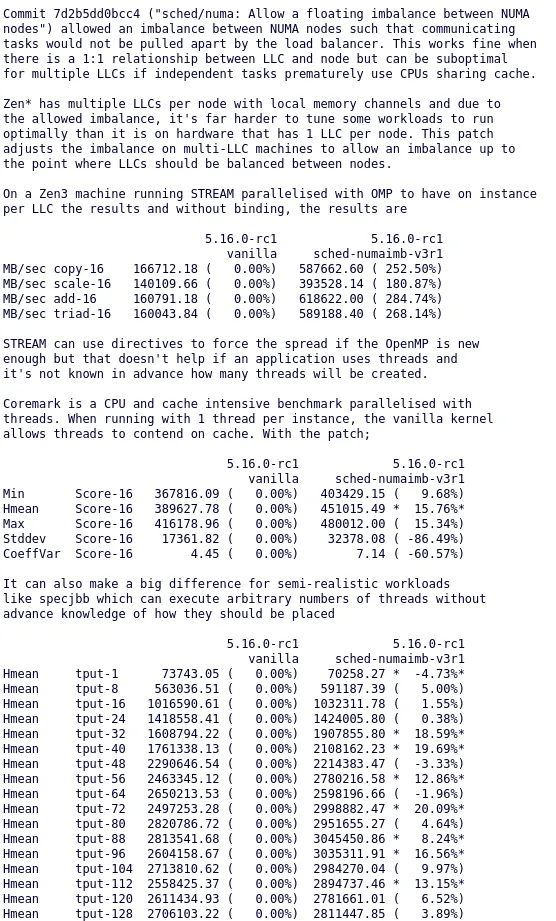 Commit 7d2b5dd0bcc4 ("sched/numa: Allow a floating imbalance between NUMA nodes") allowed an imbalance between NUMA nodes such that communicating tasks would not be pulled apart by the load balancer. This works fine when there is a 1:1 relationship between LLC and node but can be suboptimal for multiple LLCs if independent tasks prematurely use CPUs sharing cache.

Zen* has multiple LLCs per node with local memory channels and due to the allowed imbalance, it's far harder to tune some workloads to run optimally than it is on hardware that has 1 LLC per node. This patch adjusts the imbalance on multi-LLC machines to allow an imbalance up to the point where LLCs should be balanced between nodes.

On a Zen3 machine running STREAM parallelised with OMP to have on instance per LLC the results and without binding, the results are

| | 5.16.0-rc1 vanilla | 5.16.0-rc1 sched-numaimb-v3r1 |
|---|---|---|
| MB/sec copy-16 | 166712.18 ( 0.00%) | 587662.60 ( 252.50%) |
| MB/sec scale-16 | 140109.66 ( 0.00%) | 393528.14 ( 180.87%) |
| MB/sec add-16 | 160791.18 ( 0.00%) | 618622.00 ( 284.74%) |
| MB/sec triad-16 | 160043.84 ( 0.00%) | 589188.40 ( 268.14%) |

STREAM can use directives to force the spread if the OpenMP is new enough but that doesn't help if an application uses threads and it's not known in advance how many threads will be created.

Coremark is a CPU and cache intensive benchmark parallelised with threads. When running with 1 thread per instance, the vanilla kernel allows threads to contend on cache. With the patch;

| | | 5.16.0-rc1 vanilla | 5.16.0-rc1 sched-numaimb-v3r1 |
|---|---|---|---|
| Min | Score-16 | 367816.09 ( 0.00%) | 403429.15 ( 9.68%) |
| Hmean | Score-16 | 389627.78 ( 0.00%) | 451015.49 * 15.76%* |
| Max | Score-16 | 416178.96 ( 0.00%) | 480012.00 ( 15.34%) |
| Stddev | Score-16 | 17361.82 ( 0.00%) | 32378.08 ( -86.49%) |
| CoeffVar | Score-16 | 4.45 ( 0.00%) | 7.14 ( -60.57%) |

It can also make a big difference for semi-realistic workloads like specjbb which can execute arbitrary numbers of threads without advance knowledge of how they should be placed

| | | 5.16.0-rc1 vanilla | 5.16.0-rc1 sched-numaimb-v3r1 |
|---|---|---|---|
| Hmean | tput-1 | 73743.05 ( 0.00%) | 70258.27 * -4.73%* |
| Hmean | tput-8 | 563036.51 ( 0.00%) | 591187.39 ( 5.00%) |
| Hmean | tput-16 | 1016590.61 ( 0.00%) | 1032311.78 ( 1.55%) |
| Hmean | tput-24 | 1418558.41 ( 0.00%) | 1424005.80 ( 0.38%) |
| Hmean | tput-32 | 1608794.22 ( 0.00%) | 1907855.80 * 18.59%* |
| Hmean | tput-40 | 1761338.13 ( 0.00%) | 2108162.23 * 19.69%* |
| Hmean | tput-48 | 2290646.54 ( 0.00%) | 2214383.47 ( -3.33%) |
| Hmean | tput-56 | 2463345.12 ( 0.00%) | 2780216.58 * 12.86%* |
| Hmean | tput-64 | 2650213.53 ( 0.00%) | 2598196.66 ( -1.96%) |
| Hmean | tput-72 | 2497253.28 ( 0.00%) | 2998882.47 * 20.09%* |
| Hmean | tput-80 | 2820786.72 ( 0.00%) | 2951655.27 ( 4.64%) |
| Hmean | tput-88 | 2813541.68 ( 0.00%) | 3045450.86 * 8.24%* |
| Hmean | tput-96 | 2604158.67 ( 0.00%) | 3035311.91 * 16.56%* |
| Hmean | tput-104 | 2713810.62 ( 0.00%) | 2984270.04 ( 9.97%) |
| Hmean | tput-112 | 2558425.37 ( 0.00%) | 2894737.46 * 13.15%* |
| Hmean | tput-120 | 2611434.93 ( 0.00%) | 2781661.01 ( 6.52%) |
| Hmean | tput-128 | 2706103.22 ( 0.00%) | 2811447.85 ( 3.89%) |